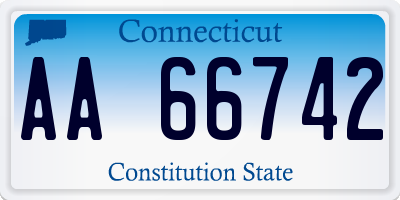 Connecticut

AA 66742

Constitution State